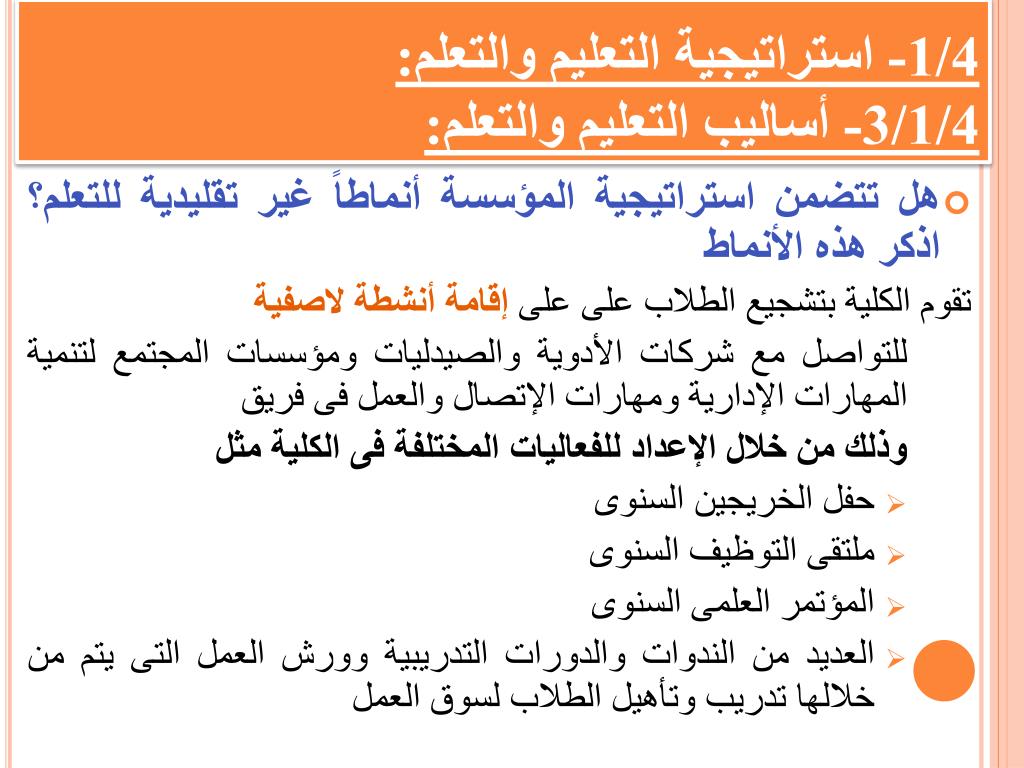 1/4- استراتيجية التعليم والتعلم:
3/1/4- أساليب التعليم والتعلم:

هل تتضمن استراتيجية المؤسسة أنماطاً غير تقليدية للتعلم؟ اذكر هذه الأنماط

تقوم الكلية بتشجيع الطلاب على على إقامة أنشطة لاصفية

للتواصل مع شركات الأدوية والصيدليات ومؤسسات المجتمع لتنمية المهارات الإدارية ومهارات الإتصال والعمل فى فريق

وذلك من خلال الإعداد للفعاليات المختلفة فى الكلية مثل

حفل الخريجين السنوى

ملتقى التوظيف السنوى

المؤتمر العلمى السنوى

العديد من الندوات والدورات التدريبية وورش العمل التى يتم من خلالها تدريب وتأهيل الطلاب لسوق العمل